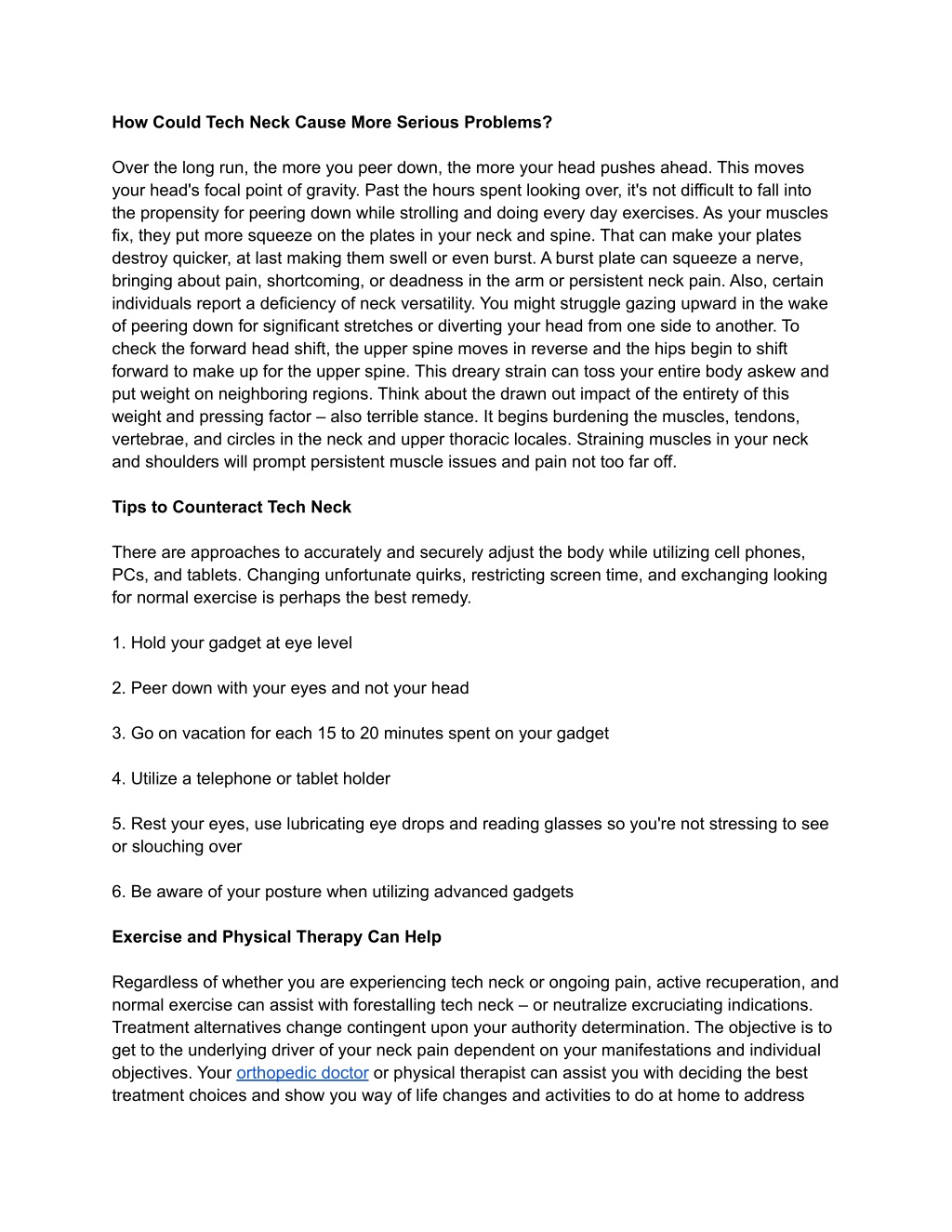 How Could Tech Neck Cause More Serious Problems?

Over the long run, the more you peer down, the more your head pushes ahead. This moves your head's focal point of gravity. Past the hours spent looking over, it's not difficult to fall into the propensity for peering down while strolling and doing every day exercises. As your muscles fix, they put more squeeze on the plates in your neck and spine. That can make your plates destroy quicker, at last making them swell or even burst. A burst plate can squeeze a nerve, bringing about pain, shortcoming, or deadness in the arm or persistent neck pain. Also, certain individuals report a deficiency of neck versatility. You might struggle gazing upward in the wake of peering down for significant stretches or diverting your head from one side to another. To check the forward head shift, the upper spine moves in reverse and the hips begin to shift forward to make up for the upper spine. This dreary strain can toss your entire body askew and put weight on neighboring regions. Think about the drawn out impact of the entirety of this weight and pressing factor – also terrible stance. It begins burdening the muscles, tendons, vertebrae, and circles in the neck and upper thoracic locales. Straining muscles in your neck and shoulders will prompt persistent muscle issues and pain not too far off.

Tips to Counteract Tech Neck

There are approaches to accurately and securely adjust the body while utilizing cell phones, PCs, and tablets. Changing unfortunate quirks, restricting screen time, and exchanging looking for normal exercise is perhaps the best remedy.

1. Hold your gadget at eye level

2. Peer down with your eyes and not your head

3. Go on vacation for each 15 to 20 minutes spent on your gadget

4. Utilize a telephone or tablet holder

5. Rest your eyes, use lubricating eye drops and reading glasses so you're not stressing to see or slouching over

6. Be aware of your posture when utilizing advanced gadgets

Exercise and Physical Therapy Can Help

Regardless of whether you are experiencing tech neck or ongoing pain, active recuperation, and normal exercise can assist with forestalling tech neck – or neutralize excruciating indications. Treatment alternatives change contingent upon your authority determination. The objective is to get to the underlying driver of your neck pain dependent on your manifestations and individual objectives. Your orthopedic doctor or physical therapist can assist you with deciding the best treatment choices and show you way of life changes and activities to do at home to address